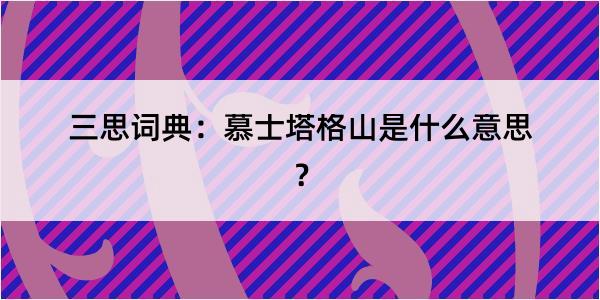 三思词典：慕士塔格山是什么意思？